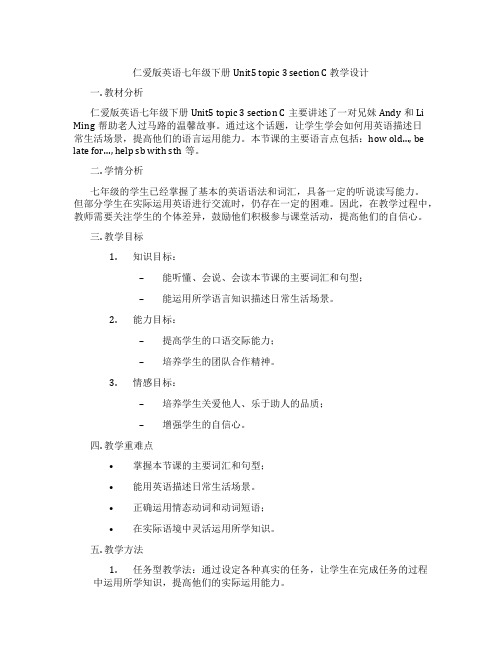 仁爱版英语七年级下册 Unit5 topic 3 section C 教学设计

一. 教材分析

仁爱版英语七年级下册 Unit5 topic 3 section C 主要讲述了一对兄妹 Andy 和 Li Ming 帮助老人过马路的温馨故事。通过这个话题，让学生学会如何用英语描述日常生活场景，提高他们的语言运用能力。本节课的主要语言点包括：how old..., be late for..., help sb with sth 等。

二. 学情分析

七年级的学生已经掌握了基本的英语语法和词汇，具备一定的听说读写能力。但部分学生在实际运用英语进行交流时，仍存在一定的困难。因此，在教学过程中，教师需要关注学生的个体差异，鼓励他们积极参与课堂活动，提高他们的自信心。

三. 教学目标

1. 知识目标：

– 能听懂、会说、会读本节课的主要词汇和句型；

– 能运用所学语言知识描述日常生活场景。

2. 能力目标：

– 提高学生的口语交际能力；

– 培养学生的团队合作精神。

3. 情感目标：

– 培养学生关爱他人、乐于助人的品质；

– 增强学生的自信心。

四. 教学重难点

• 掌握本节课的主要词汇和句型；

• 能用英语描述日常生活场景。

• 正确运用情态动词和动词短语；

• 在实际语境中灵活运用所学知识。

五. 教学方法

1. 任务型教学法：通过设定各种真实的任务，让学生在完成任务的过程中运用所学知识，提高他们的实际运用能力。